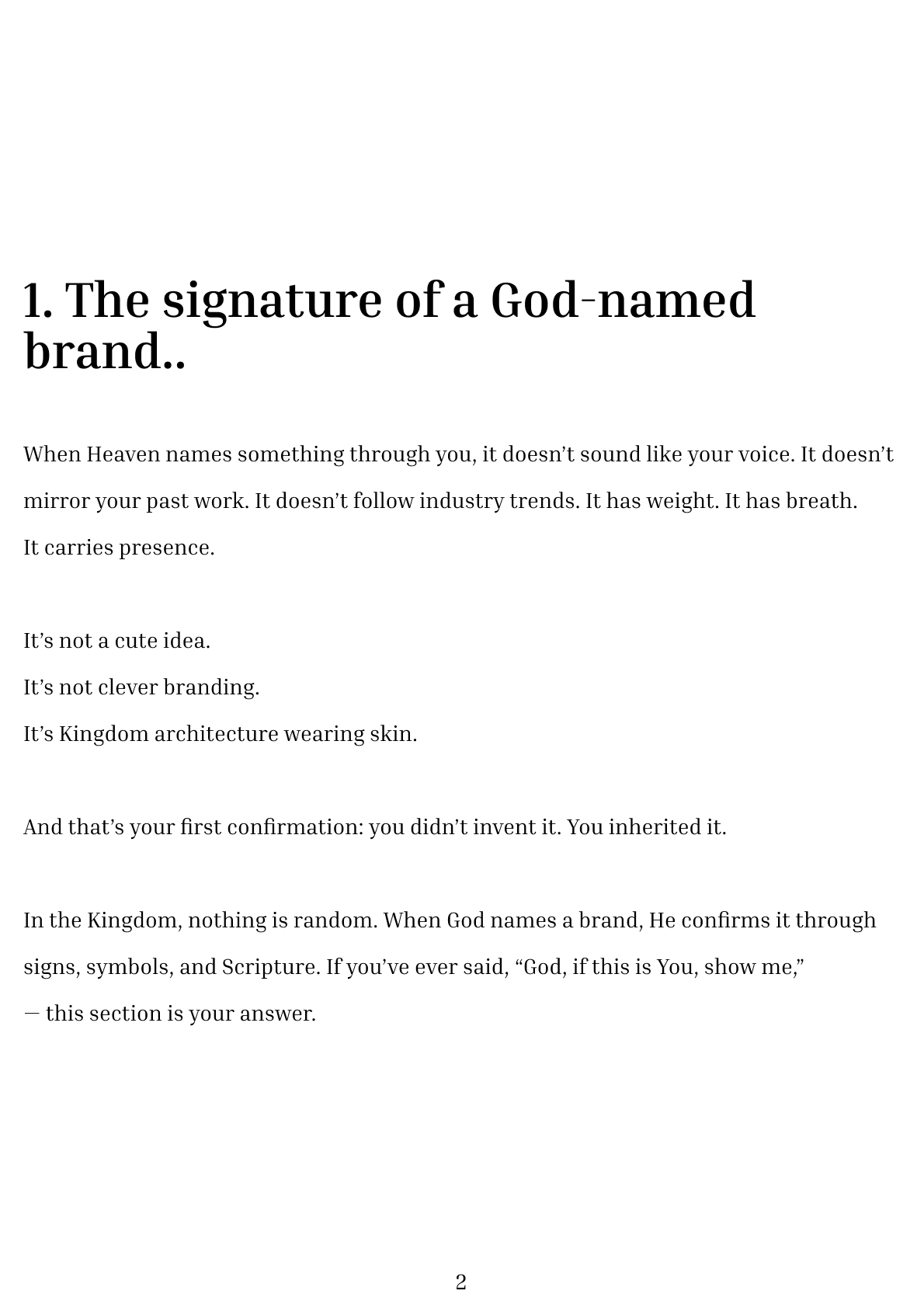 1. The signature of a God-named brand..

When Heaven names something through you, it doesn't sound like your voice. It doesn't mirror your past work. It doesn't follow industry trends. It has weight. It has breath. It carries presence.

It's not a cute idea.
It's not clever branding.
It's Kingdom architecture wearing skin.

And that's your first confirmation: you didn't invent it. You inherited it.

In the Kingdom, nothing is random. When God names a brand, He confirms it through signs, symbols, and Scripture. If you've ever said, "God, if this is You, show me," — this section is your answer.

2